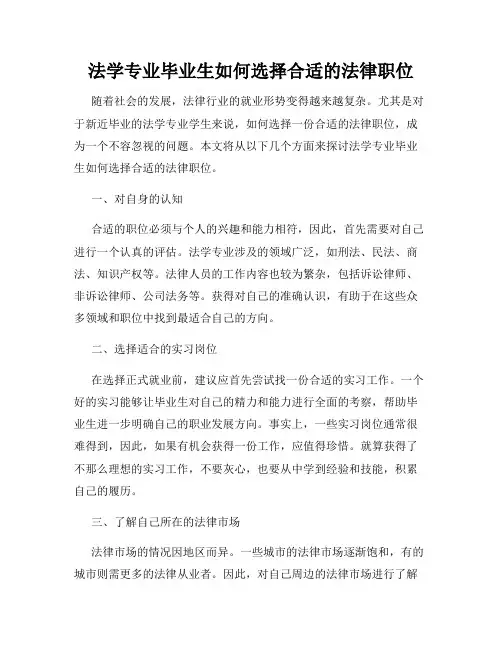 法学专业毕业生如何选择合适的法律职位

随着社会的发展，法律行业的就业形势变得越来越复杂。尤其是对于新近毕业的法学专业学生来说，如何选择一份合适的法律职位，成为一个不容忽视的问题。本文将从以下几个方面来探讨法学专业毕业生如何选择合适的法律职位。

一、对自身的认知

合适的职位必须与个人的兴趣和能力相符，因此，首先需要对自己进行一个认真的评估。法学专业涉及的领域广泛，如刑法、民法、商法、知识产权等。法律人员的工作内容也较为繁杂，包括诉讼律师、非诉讼律师、公司法务等。获得对自己的准确认识，有助于在这些众多领域和职位中找到最适合自己的方向。

二、选择适合的实习岗位

在选择正式就业前，建议应首先尝试找一份合适的实习工作。一个好的实习能够让毕业生对自己的精力和能力进行全面的考察，帮助毕业生进一步明确自己的职业发展方向。事实上，一些实习岗位通常很难得到，因此，如果有机会获得一份工作，应值得珍惜。就算获得了不那么理想的实习工作，不要灰心，也要从中学到经验和技能，积累自己的履历。

三、了解自己所在的法律市场

法律市场的情况因地区而异。一些城市的法律市场逐渐饱和，有的城市则需更多的法律从业者。因此，对自己周边的法律市场进行了解